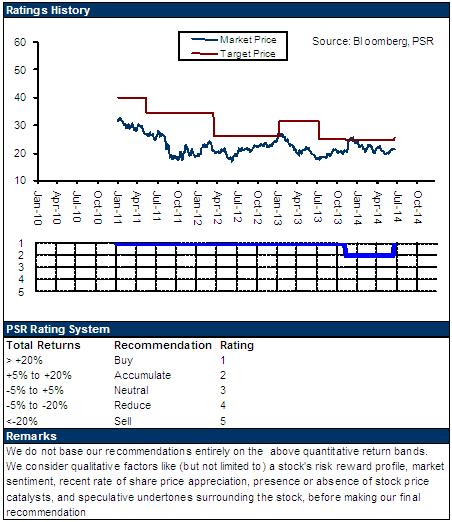 Ratings History

Market Price
Target Price

Source: Bloomberg, PSR

60
50
40
30
20
10

Jan-10
Apr-10
Jul-10
Oct-10
Jan-11
Apr-11
Jul-11
Oct-11
Jan-12
Apr-12
Jul-12
Oct-12
Jan-13
Apr-13
Jul-13
Oct-13
Jan-14
Apr-14
Jul-14
Oct-14

1
2
3
4
5

PSR Rating System

| Total Returns | Recommendation | Rating |
|---|---|---|
| > +20% | Buy | 1 |
| +5% to +20% | Accumulate | 2 |
| -5% to +5% | Neutral | 3 |
| -5% to -20% | Reduce | 4 |
| <-20% | Sell | 5 |

Remarks

We do not base our recommendations entirely on the above quantitative return bands. We consider qualitative factors like (but not limited to) a stock's risk reward profile, market sentiment, recent rate of share price appreciation, presence or absence of stock price catalysts, and speculative undertones surrounding the stock, before making our final recommendation